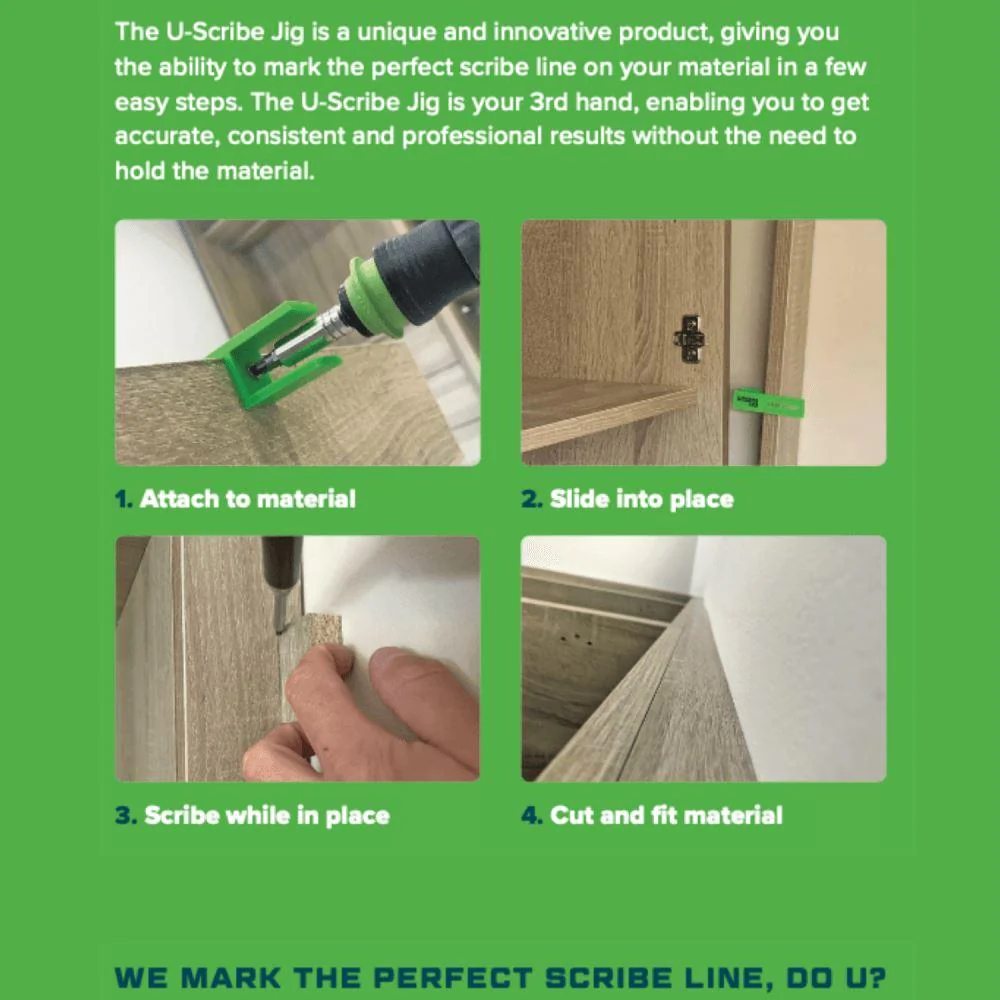 The U-Scribe Jig is a unique and innovative product, giving you the ability to mark the perfect scribe line on your material in a few easy steps. The U-Scribe Jig is your 3rd hand, enabling you to get accurate, consistent and professional results without the need to hold the material.

1. Attach to material

2. Slide into place

3. Scribe while in place

4. Cut and fit material

WE MARK THE PERFECT SCRIBE LINE, DO U?